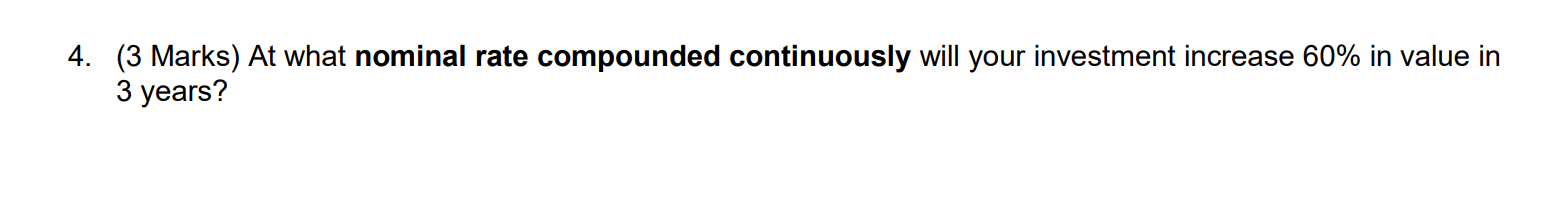 4. (3 Marks) At what nominal rate compounded continuously will your investment increase 60% in value in 3 years?